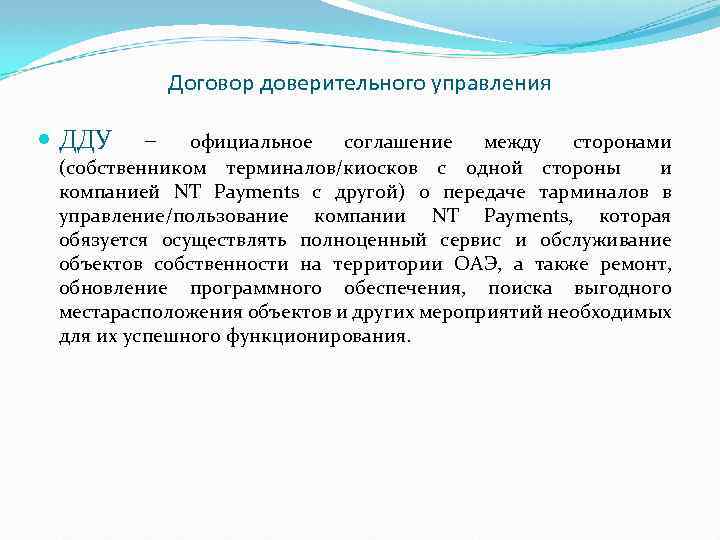 Договор доверительного управления

ДДУ – официальное соглашение между сторонами (собственником терминалов/киосков с одной стороны и компанией NT Payments с другой) о передаче тарминалов в управление/пользование компании NT Payments, которая обязуется осуществлять полноценный сервис и обслуживание объектов собственности на территории ОАЭ, а также ремонт, обновление программного обеспечения, поиска выгодного местарасположения объектов и других мероприятий необходимых для их успешного функционирования.